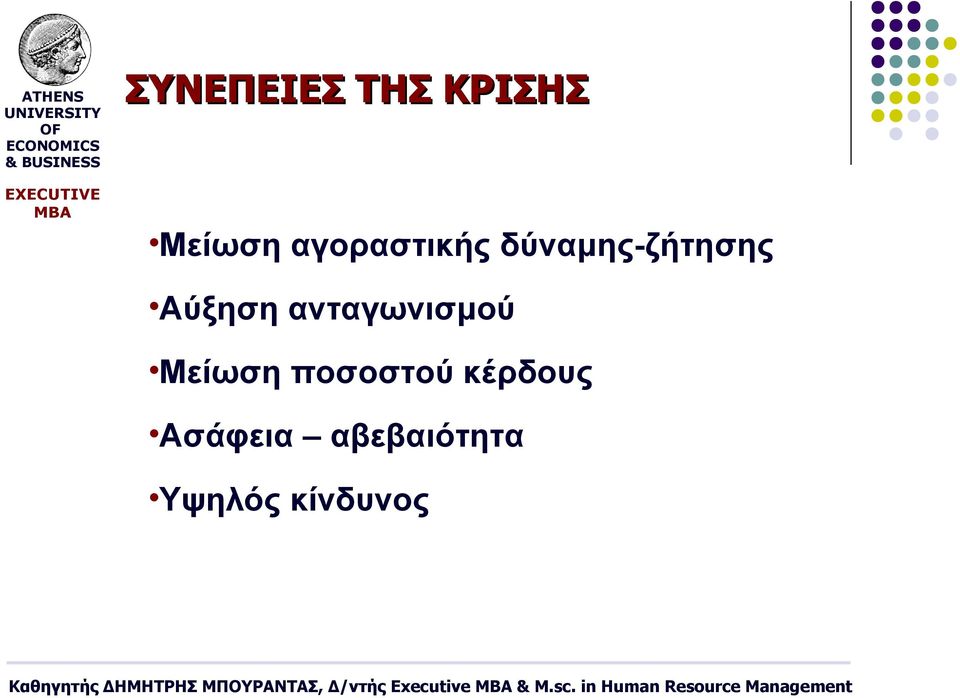 ATHENS UNIVERSITY OF ECONOMICS & BUSINESS

EXECUTIVE MBA

ΣΥΝΕΠΕΙΕΣ ΤΗΣ ΚΡΙΣΗΣ

•Μείωση αγοραστικής δύναμης-ζήτησης

•Αύξηση ανταγωνισμού

•Μείωση ποσοστού κέρδους

•Ασάφεια – αβεβαιότητα

•Υψηλός κίνδυνος

Καθηγητής ΔΗΜΗΤΡΗΣ ΜΠΟΥΡΑΝΤΑΣ, Δ/ντής Executive MBA & M.sc. in Human Resource Management